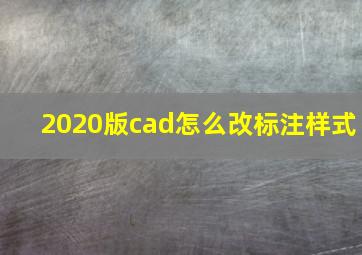 2020版cad怎么改标注样式